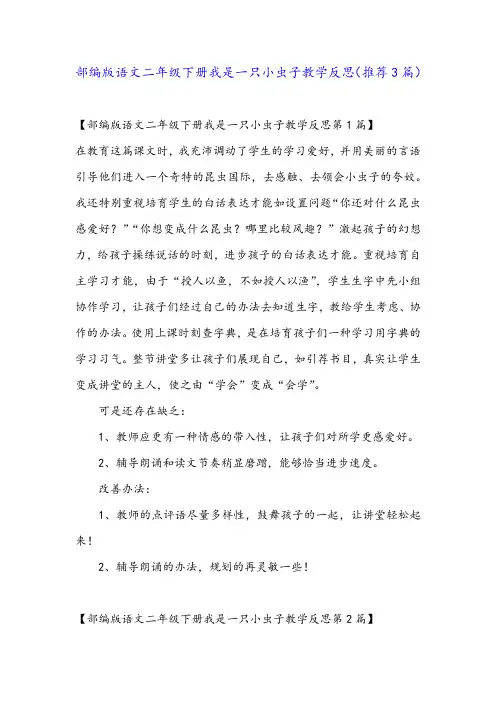 部编版语文二年级下册我是一只小虫子教学反思(推荐3篇)

【部编版语文二年级下册我是一只小虫子教学反思第1篇】

在教育这篇课文时，我充沛调动了学生的学习爱好，并用美丽的言语引导他们进入一个奇特的昆虫国际，去感触、去领会小虫子的夸姣。我还特别重视培育学生的白话表达才能如设置问题“你还对什么昆虫感爱好？”“你想变成什么昆虫？哪里比较风趣？”激起孩子的幻想力，给孩子操练说话的时刻，进步孩子的白话表达才能。重视培育自主学习才能，由于“授人以鱼，不如授人以渔”，学生生字中先小组协作学习，让孩子们经过自己的办法去知道生字，教给学生考虑、协作的办法。使用上课时刻查字典，是在培育孩子们一种学习用字典的学习习气。整节讲堂多让孩子们展现自己，如引荐书目，真实让学生变成讲堂的主人，使之由“学会”变成“会学”。

可是还存在缺乏：

1、教师应更有一种情感的带入性，让孩子们对所学更感爱好。

2、辅导朗诵和读文节奏稍显磨蹭，能够恰当进步速度。

改善办法：

1、教师的点评语尽量多样性，鼓舞孩子的一起，让讲堂轻松起来！

2、辅导朗诵的办法，规划的再灵敏一些！

【部编版语文二年级下册我是一只小虫子教学反思第2篇】